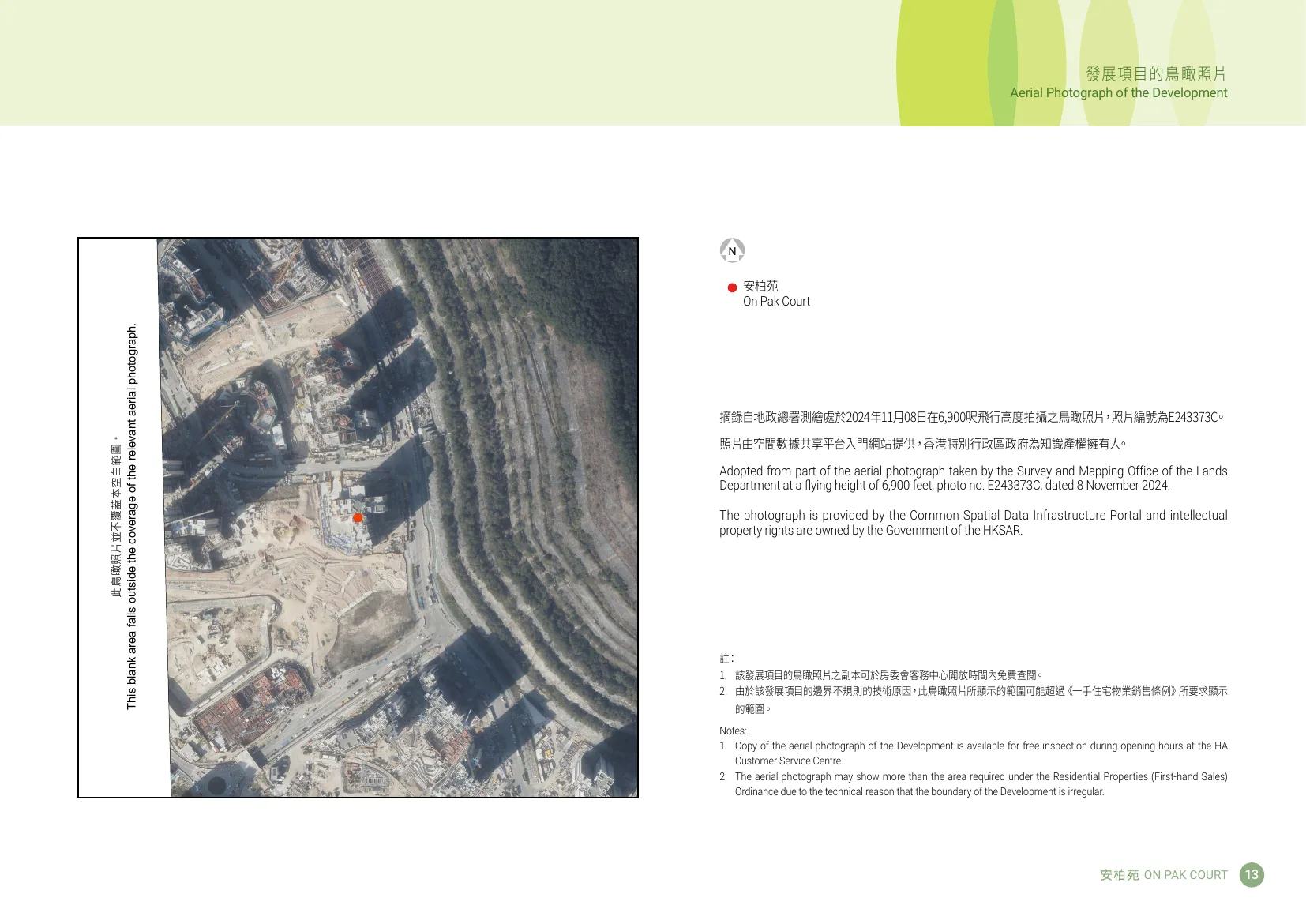 發展項目的鳥瞰照片
Aerial Photograph of the Development

此鳥瞰照片並不覆蓋本空白範圍。
This blank area falls outside the coverage of the relevant aerial photograph.

N

安柏苑
On Pak Court

摘錄自地政總署測繪處於2024年11月08日在6,900呎飛行高度拍攝之鳥瞰照片，照片編號為E243373C。

照片由空間數據共享平台入門網站提供，香港特別行政區政府為知識產權擁有人。

Adopted from part of the aerial photograph taken by the Survey and Mapping Office of the Lands Department at a flying height of 6,900 feet, photo no. E243373C, dated 8 November 2024.

The photograph is provided by the Common Spatial Data Infrastructure Portal and intellectual property rights are owned by the Government of the HKSAR.

註：
1. 該發展項目的鳥瞰照片之副本可於房委會客務中心開放時間內免費查閱。
2. 由於該發展項目的邊界不規則的技術原因，此鳥瞰照片所顯示的範圍可能超過《一手住宅物業銷售條例》所要求顯示的範圍。

Notes:
1. Copy of the aerial photograph of the Development is available for free inspection during opening hours at the HA Customer Service Centre.
2. The aerial photograph may show more than the area required under the Residential Properties (First-hand Sales) Ordinance due to the technical reason that the boundary of the Development is irregular.

安柏苑 ON PAK COURT 13